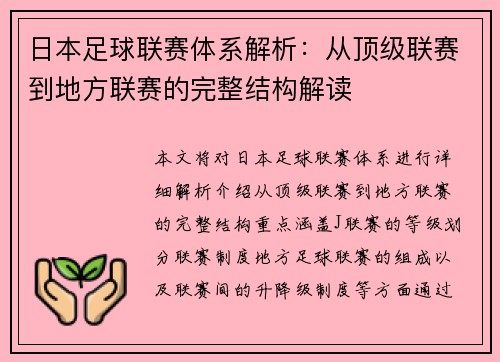 日本足球联赛体系解析：从顶级联赛到地方联赛的完整结构解读

本文将对日本足球联赛体系进行详细解析介绍从顶级联赛到地方联赛的完整结构重点涵盖J联赛的等级划分联赛制度地方足球联赛的组成以及联赛间的升降级制度等方面通过